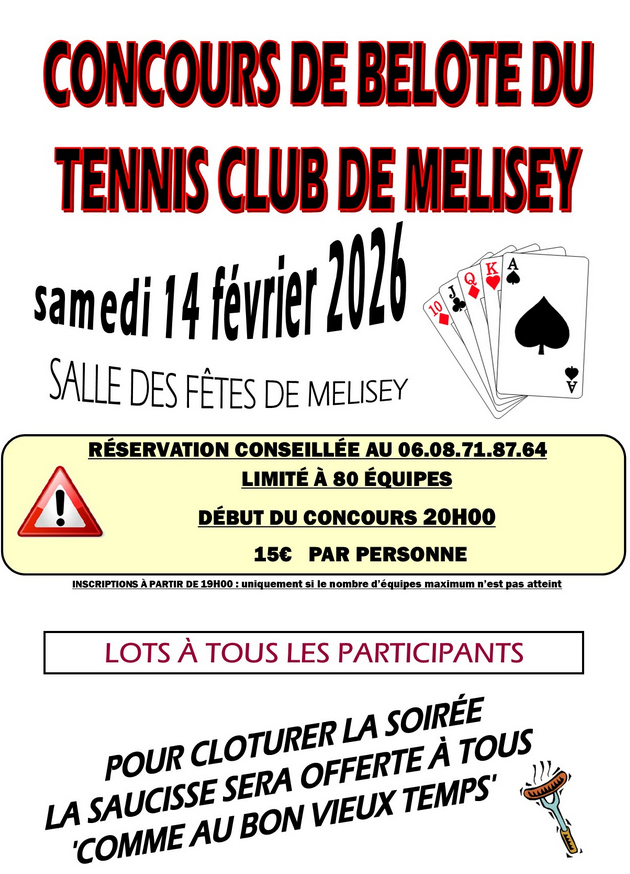 CONCOURS DE BELOTE DU TENNIS CLUB DE MELISEY

samedi 14 février 2026

SALLE DES FÊTES DE MELISEY

RÉSERVATION CONSEILLÉE AU 06.08.71.87.64

LIMITÉ À 80 ÉQUIPES

DÉBUT DU CONCOURS 20H00

15€ PAR PERSONNE

INSCRIPTIONS À PARTIR DE 19H00 : uniquement si le nombre d'équipes maximum n'est pas atteint

LOTS À TOUS LES PARTICIPANTS

POUR CLOTURER LA SOIRÉE
LA SAUCISSE SERA OFFERTE À TOUS
'COMME AU BON VIEUX TEMPS'